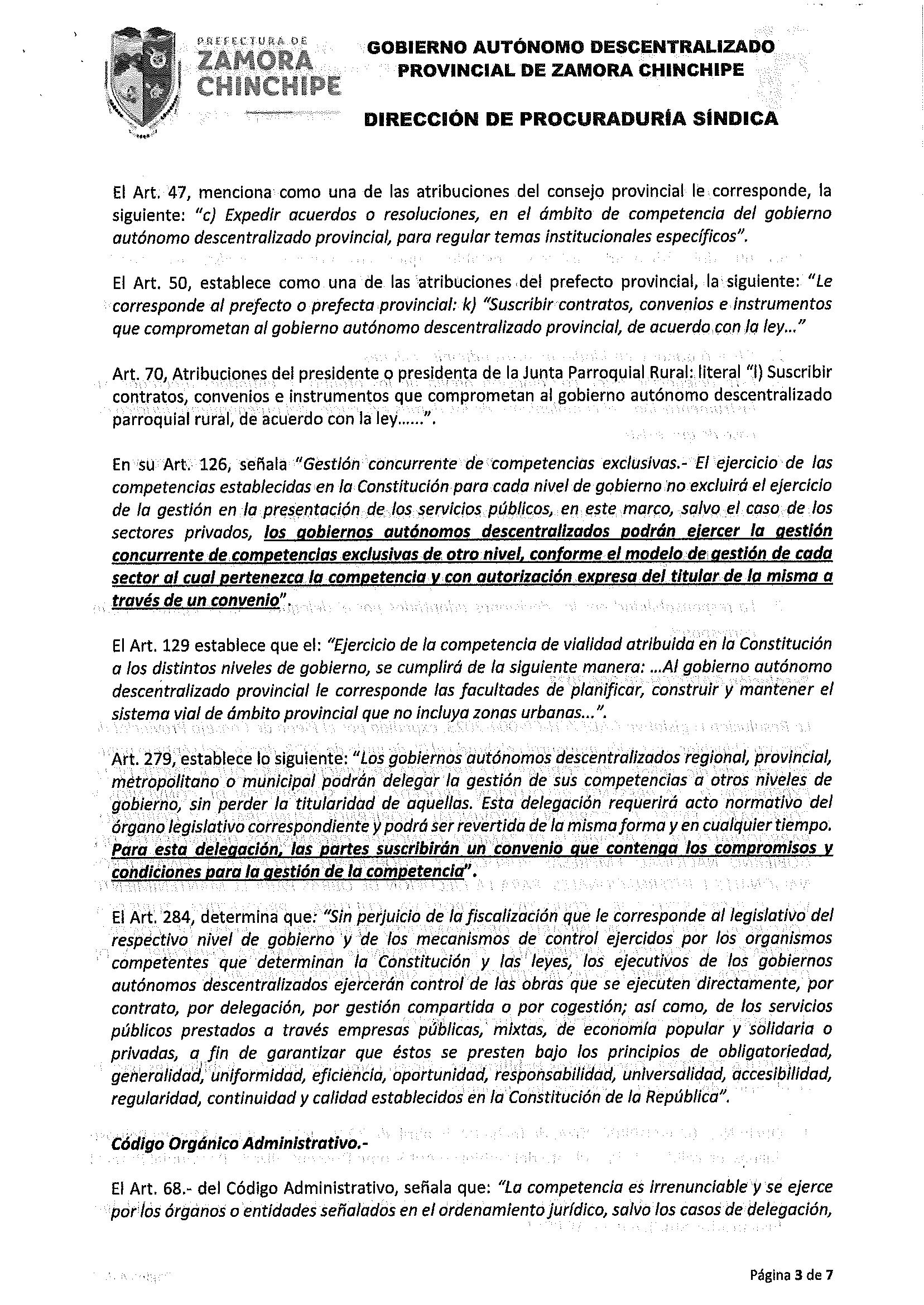 PREFECTURA DE ZAMORA CHINCHIPE

GOBIERNO AUTÓNOMO DESCENTRALIZADO PROVINCIAL DE ZAMORA CHINCHIPE

DIRECCIÓN DE PROCURADURÍA SÍNDICA

El Art. 47, menciona como una de las atribuciones del consejo provincial le corresponde, la siguiente: "c) Expedir acuerdos o resoluciones, en el ámbito de competencia del gobierno autónomo descentralizado provincial, para regular temas institucionales específicos".

El Art. 50, establece como una de las atribuciones del prefecto provincial, la siguiente: "Le corresponde al prefecto o prefecta provincial: k) "Suscribir contratos, convenios e instrumentos que comprometan al gobierno autónomo descentralizado provincial, de acuerdo con la ley..."

Art. 70, Atribuciones del presidente o presidenta de la Junta Parroquial Rural: literal "l) Suscribir contratos, convenios e instrumentos que comprometan al gobierno autónomo descentralizado parroquial rural, de acuerdo con la ley......".

En su Art. 126, señala "Gestión concurrente de competencias exclusivas.- El ejercicio de las competencias establecidas en la Constitución para cada nivel de gobierno no excluirá el ejercicio de la gestión en la presentación de los servicios públicos, en este marco, salvo el caso de los sectores privados, los gobiernos autónomos descentralizados podrán ejercer la gestión concurrente de competencias exclusivas de otro nivel, conforme el modelo de gestión de cada sector al cual pertenezca la competencia y con autorización expresa del titular de la misma a través de un convenio".

El Art. 129 establece que el: "Ejercicio de la competencia de vialidad atribuida en la Constitución a los distintos niveles de gobierno, se cumplirá de la siguiente manera: ...Al gobierno autónomo descentralizado provincial le corresponde las facultades de planificar, construir y mantener el sistema vial de ámbito provincial que no incluya zonas urbanas...".

Art. 279, establece lo siguiente: "Los gobiernos autónomos descentralizados regional, provincial, metropolitano o municipal podrán delegar la gestión de sus competencias a otros niveles de gobierno, sin perder la titularidad de aquellas. Esta delegación requerirá acto normativo del órgano legislativo correspondiente y podrá ser revertida de la misma forma y en cualquier tiempo. Para esta delegación, las partes suscribirán un convenio que contenga los compromisos y condiciones para la gestión de la competencia".

El Art. 284, determina que: "Sin perjuicio de la fiscalización que le corresponde al legislativo del respectivo nivel de gobierno y de los mecanismos de control ejercidos por los organismos competentes que determinan la Constitución y las leyes, los ejecutivos de los gobiernos autónomos descentralizados ejercerán control de las obras que se ejecuten directamente, por contrato, por delegación, por gestión compartida o por cogestión; así como, de los servicios públicos prestados a través empresas públicas, mixtas, de economía popular y solidaria o privadas, a fin de garantizar que éstos se presten bajo los principios de obligatoriedad, generalidad, uniformidad, eficiencia, oportunidad, responsabilidad, universalidad, accesibilidad, regularidad, continuidad y calidad establecidos en la Constitución de la República".

Código Orgánico Administrativo.-

El Art. 68.- del Código Administrativo, señala que: "La competencia es irrenunciable y se ejerce por los órganos o entidades señalados en el ordenamiento jurídico, salvo los casos de delegación,

Página 3 de 7